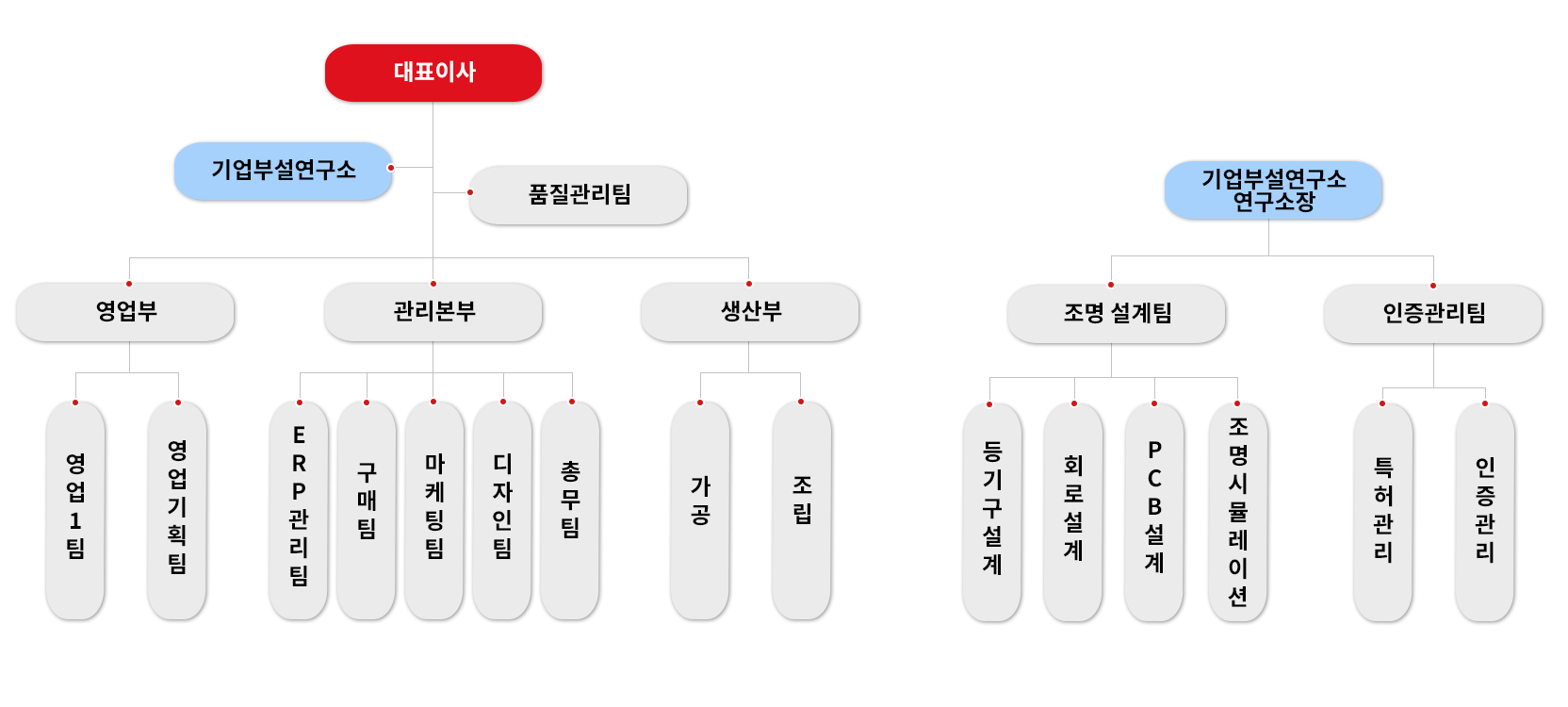 대표이사

기업부설연구소

품질관리팀

영업부

관리본부

생산부

영업1팀

영업기획팀

ERP관리팀

구매팀

마케팅팀

디자인팀

총무팀

가공

조립

기업부설연구소
연구소장

조명 설계팀

인증관리팀

등기구설계

회로설계

PCB설계

조명시뮬레이션

특허관리

인증관리